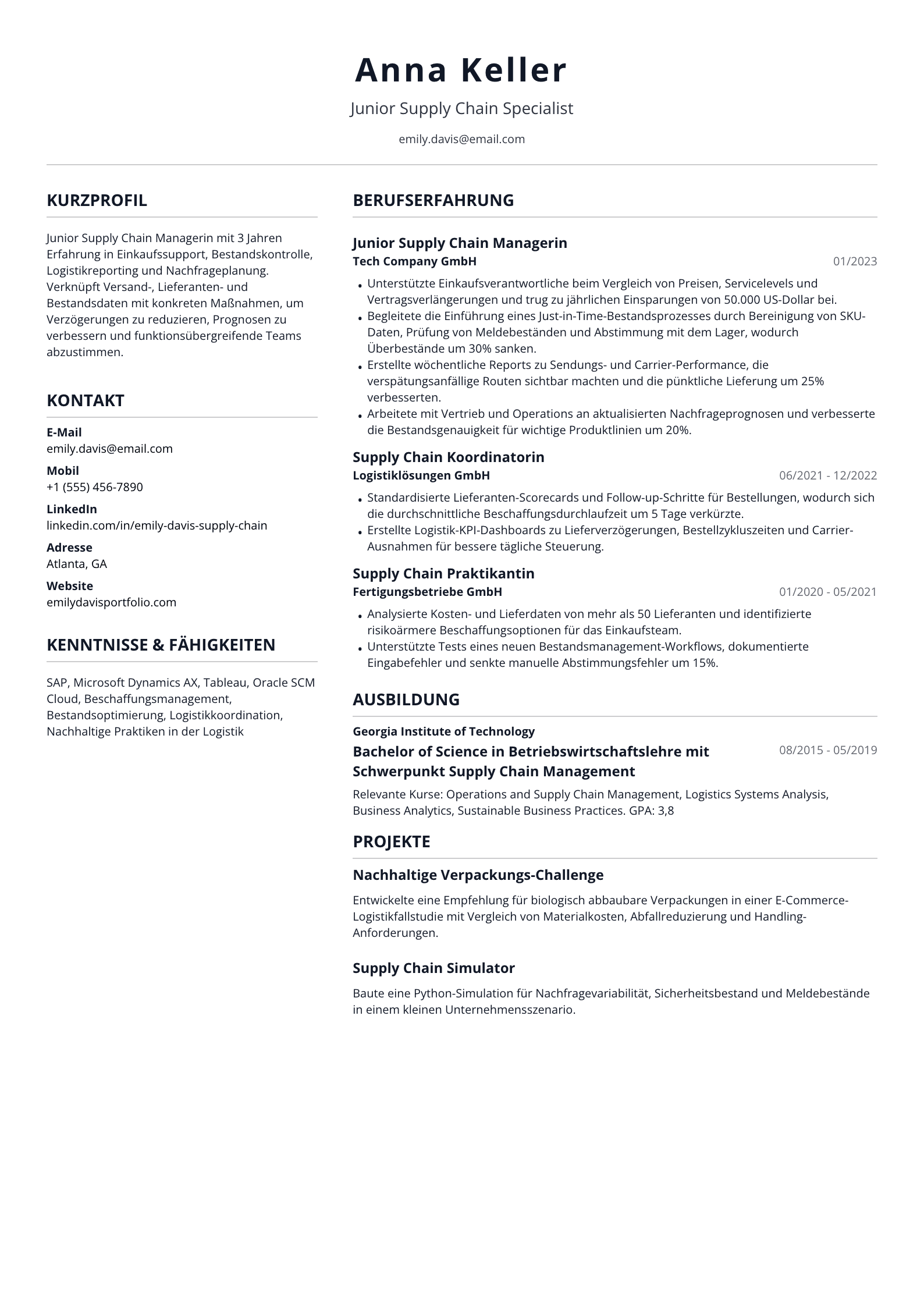 Anna Keller

Junior Supply Chain Specialist

emily.davis@email.com

KURZPROFIL

Junior Supply Chain Managerin mit 3 Jahren Erfahrung in Einkaufssupport, Bestandskontrolle, Logistikreporting und Nachfrageplanung. Verknüpft Versand-, Lieferanten- und Bestandsdaten mit konkreten Maßnahmen, um Verzögerungen zu reduzieren, Prognosen zu verbessern und funktionsübergreifende Teams abzustimmen.

KONTAKT

E-Mail
emily.davis@email.com

Mobil
+1 (555) 456-7890

LinkedIn
linkedin.com/in/emily-davis-supply-chain

Adresse
Atlanta, GA

Website
emilydavisportfolio.com

KENNTNISSE & FÄHIGKEITEN

SAP, Microsoft Dynamics AX, Tableau, Oracle SCM Cloud, Beschaffungsmanagement, Bestandsoptimierung, Logistikkoordination, Nachhaltige Praktiken in der Logistik

BERUFSERFAHRUNG

Junior Supply Chain Managerin
Tech Company GmbH
01/2023

• Unterstützte Einkaufsverantwortliche beim Vergleich von Preisen, Servicelevels und Vertragsverlängerungen und trug zu jährlichen Einsparungen von 50.000 US-Dollar bei.
• Begleitete die Einführung eines Just-in-Time-Bestandsprozesses durch Bereinigung von SKU-Daten, Prüfung von Meldebeständen und Abstimmung mit dem Lager, wodurch Überbestände um 30% sanken.
• Erstellte wöchentliche Reports zu Sendungs- und Carrier-Performance, die verspätungsanfällige Routen sichtbar machten und die pünktliche Lieferung um 25% verbesserten.
• Arbeitete mit Vertrieb und Operations an aktualisierten Nachfrageprognosen und verbesserte die Bestandsgenauigkeit für wichtige Produktlinien um 20%.

Supply Chain Koordinatorin
Logistiklösungen GmbH
06/2021 - 12/2022

• Standardisierte Lieferanten-Scorecards und Follow-up-Schritte für Bestellungen, wodurch sich die durchschnittliche Beschaffungsdurchlaufzeit um 5 Tage verkürzte.
• Erstellte Logistik-KPI-Dashboards zu Lieferverzögerungen, Bestellzykluszeiten und Carrier-Ausnahmen für bessere tägliche Steuerung.

Supply Chain Praktikantin
Fertigungsbetriebe GmbH
01/2020 - 05/2021

• Analysierte Kosten- und Lieferdaten von mehr als 50 Lieferanten und identifizierte risikoärmere Beschaffungsoptionen für das Einkaufsteam.
• Unterstützte Tests eines neuen Bestandsmanagement-Workflows, dokumentierte Eingabefehler und senkte manuelle Abstimmungsfehler um 15%.

AUSBILDUNG

Georgia Institute of Technology
Bachelor of Science in Betriebswirtschaftslehre mit Schwerpunkt Supply Chain Management
08/2015 - 05/2019

Relevante Kurse: Operations and Supply Chain Management, Logistics Systems Analysis, Business Analytics, Sustainable Business Practices. GPA: 3,8

PROJEKTE

Nachhaltige Verpackungs-Challenge

Entwickelte eine Empfehlung für biologisch abbaubare Verpackungen in einer E-Commerce-Logistikfallstudie mit Vergleich von Materialkosten, Abfallreduzierung und Handling-Anforderungen.

Supply Chain Simulator

Baute eine Python-Simulation für Nachfragevariabilität, Sicherheitsbestand und Meldebestände in einem kleinen Unternehmensszenario.